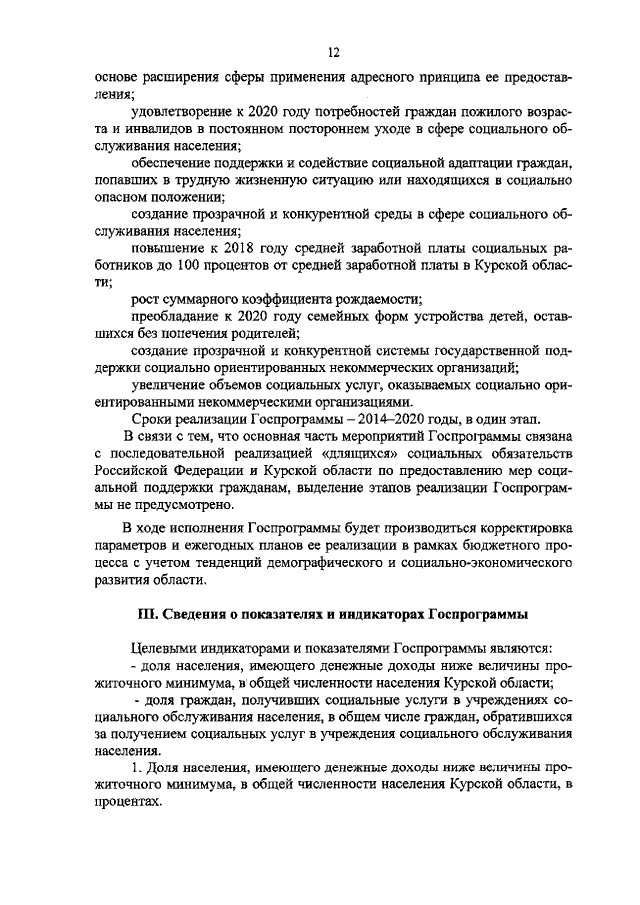 12

основе расширения сферы применения адресного принципа ее предоставления;

удовлетворение к 2020 году потребностей граждан пожилого возраста и инвалидов в постоянном постороннем уходе в сфере социального обслуживания населения;

обеспечение поддержки и содействие социальной адаптации граждан, попавших в трудную жизненную ситуацию или находящихся в социально опасном положении;

создание прозрачной и конкурентной среды в сфере социального обслуживания населения;

повышение к 2018 году средней заработной платы социальных работников до 100 процентов от средней заработной платы в Курской области;

рост суммарного коэффициента рождаемости;

преобладание к 2020 году семейных форм устройства детей, оставшихся без попечения родителей;

создание прозрачной и конкурентной системы государственной поддержки социально ориентированных некоммерческих организаций;

увеличение объемов социальных услуг, оказываемых социально ориентированными некоммерческими организациями.

Сроки реализации Госпрограммы – 2014–2020 годы, в один этап.

В связи с тем, что основная часть мероприятий Госпрограммы связана с последовательной реализацией «длящихся» социальных обязательств Российской Федерации и Курской области по предоставлению мер социальной поддержки гражданам, выделение этапов реализации Госпрограммы не предусмотрено.

В ходе исполнения Госпрограммы будет производиться корректировка параметров и ежегодных планов ее реализации в рамках бюджетного процесса с учетом тенденций демографического и социально-экономического развития области.

III. Сведения о показателях и индикаторах Госпрограммы

Целевыми индикаторами и показателями Госпрограммы являются:

- доля населения, имеющего денежные доходы ниже величины прожиточного минимума, в общей численности населения Курской области;

- доля граждан, получивших социальные услуги в учреждениях социального обслуживания населения, в общем числе граждан, обратившихся за получением социальных услуг в учреждения социального обслуживания населения.

1. Доля населения, имеющего денежные доходы ниже величины прожиточного минимума, в общей численности населения Курской области, в процентах.